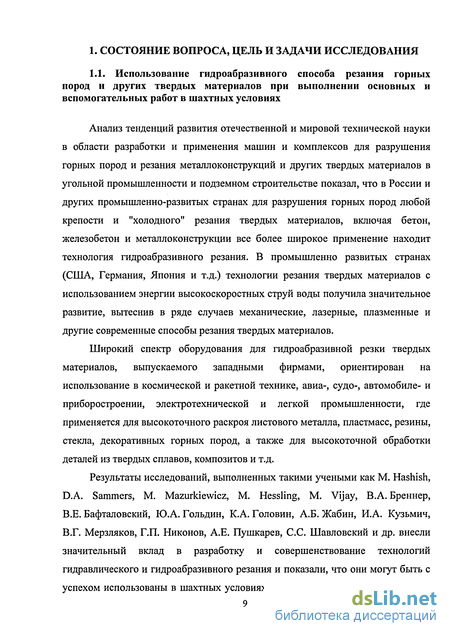 1. СОСТОЯНИЕ ВОПРОСА, ЦЕЛЬ И ЗАДАЧИ ИССЛЕДОВАНИЯ

1.1. Использование гидроабразивного способа резания горных пород и других твердых материалов при выполнении основных и вспомогательных работ в шахтных условиях

Анализ тенденций развития отечественной и мировой технической науки в области разработки и применения машин и комплексов для разрушения горных пород и резания металлоконструкций и других твердых материалов в угольной промышленности и подземном строительстве показал, что в России и других промышленно-развитых странах для разрушения горных пород любой крепости и "холодного" резания твердых материалов, включая бетон, железобетон и металлоконструкции все более широкое применение находит технология гидроабразивного резания. В промышленно развитых странах (США, Германия, Япония и т.д.) технологии резания твердых материалов с использованием энергии высокоскоростных струй воды получила значительное развитие, вытеснив в ряде случаев механические, лазерные, плазменные и другие современные способы резания твердых материалов.

Широкий спектр оборудования для гидроабразивной резки твердых материалов, выпускаемого западными фирмами, ориентирован на использование в космической и ракетной технике, авиа-, судо-, автомобиле- и приборостроении, электротехнической и легкой промышленности, где применяется для высокоточного раскроя листового металла, пластмасс, резины, стекла, декоративных горных пород, а также для высокоточной обработки деталей из твердых сплавов, композитов и т.д.

Результаты исследований, выполненных такими учеными как M. Hashish, D.A. Sammers, M. Mazurkiewicz, M. Hessling, M. Vijay, В.А. Бреннер, В.Е. Бафталовский, Ю.А. Гольдин, К.А. Головин, А.Б. Жабин, И.А. Кузьмич, В.Г. Мерзляков, Г.П. Никонов, А.Е. Пушкарев, С.С. Шавловский и др. внесли значительный вклад в разработку и совершенствование технологий гидравлического и гидроабразивного резания и показали, что они могут быть с успехом использованы в шахтных условиях

9

dsLib.net
библиотека диссертаций